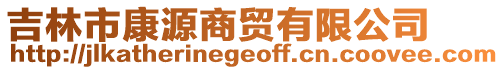 吉林市康源商贸有限公司
http://jlkatherinegeoff.cn.coovee.com